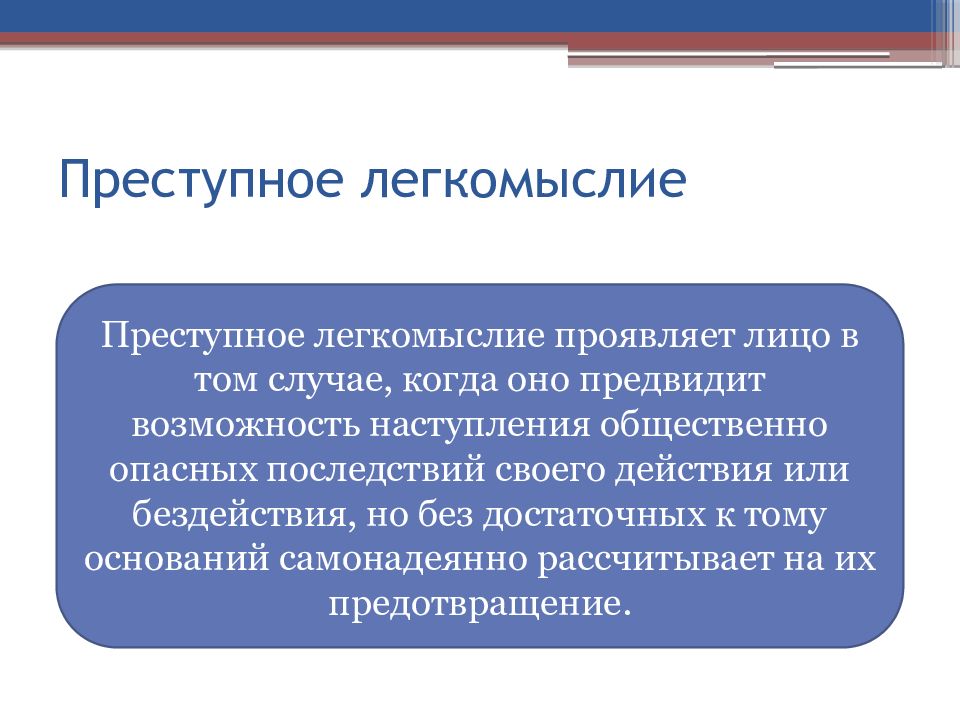 Преступное легкомыслие

Преступное легкомыслие проявляет лицо в том случае, когда оно предвидит возможность наступления общественно опасных последствий своего действия или бездействия, но без достаточных к тому оснований самонадеянно рассчитывает на их предотвращение.